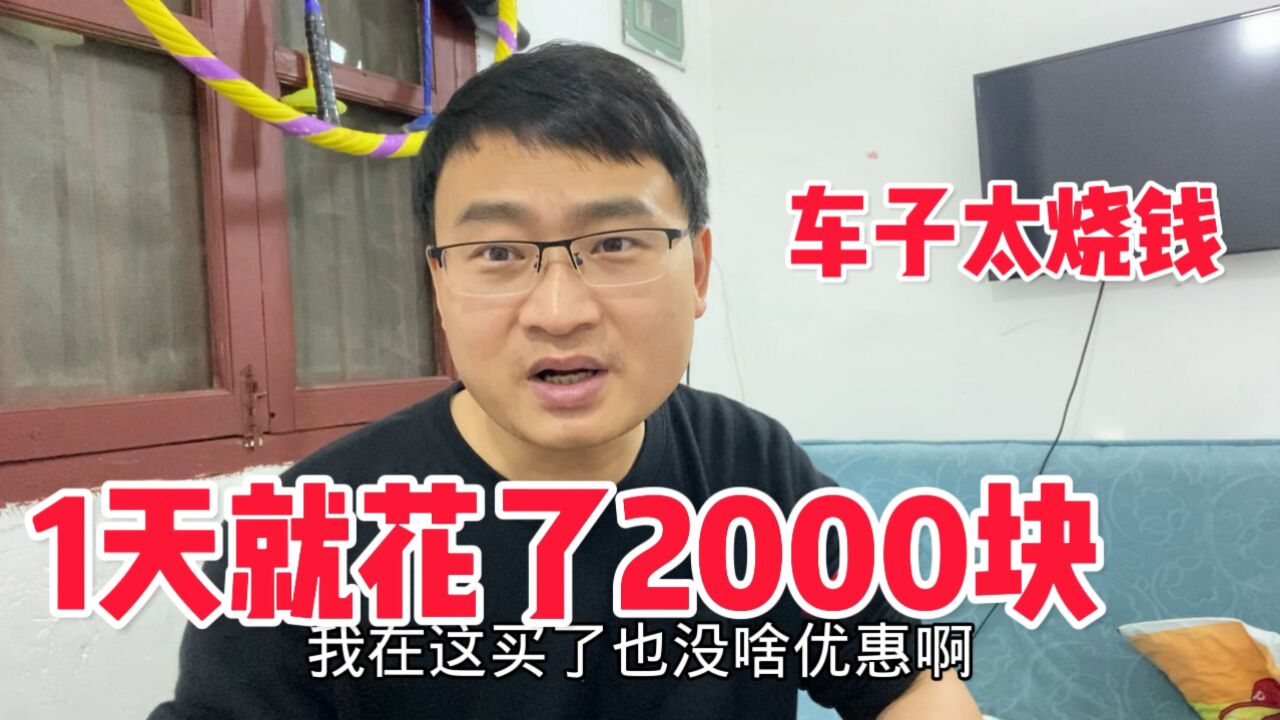 车子太烧钱

1天就花了2000块

我在这买了也没啥优惠啊